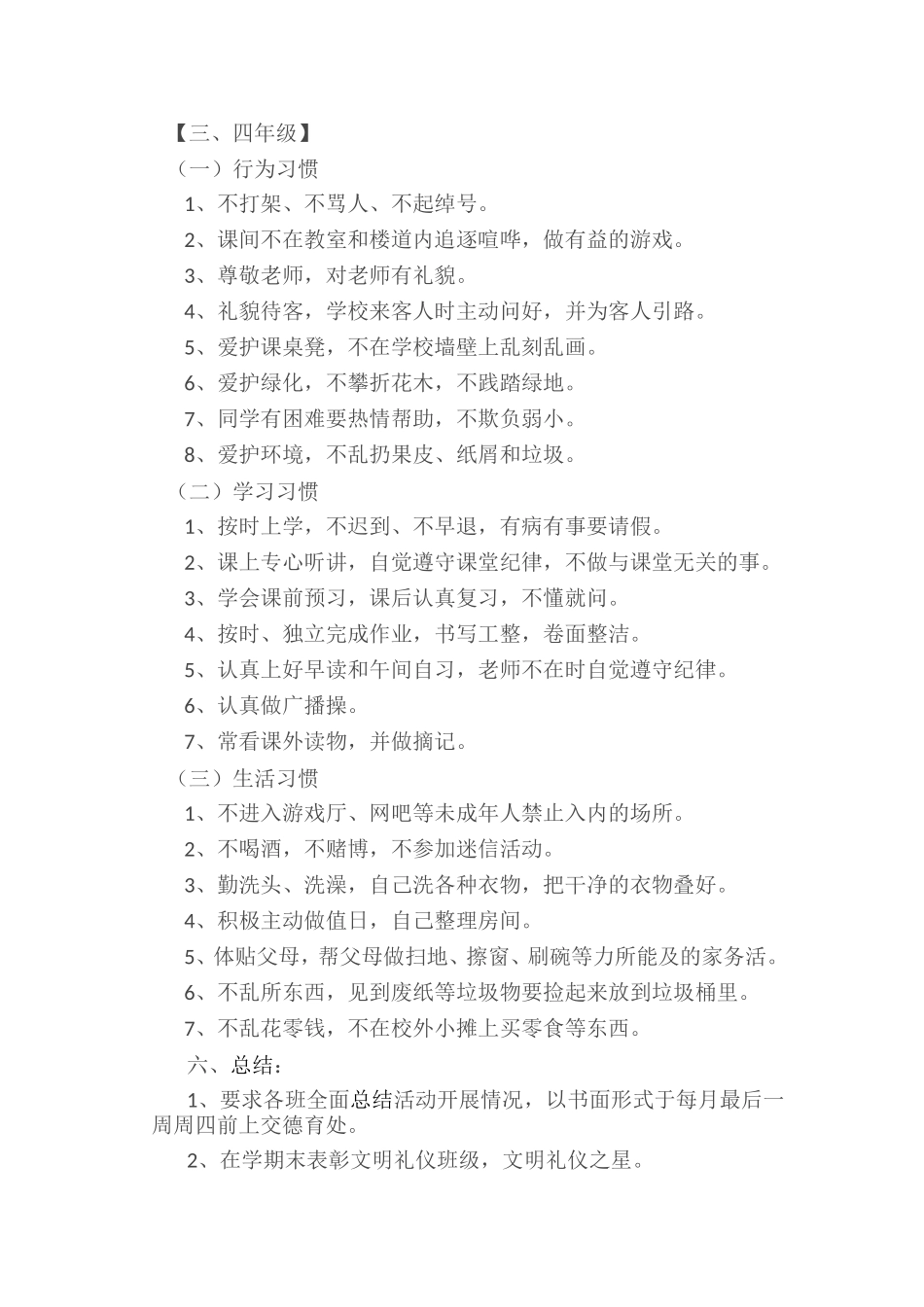 【三、四年级】

（一）行为习惯

1、不打架、不骂人、不起绰号。

2、课间不在教室和楼道内追逐喧哗，做有益的游戏。

3、尊敬老师，对老师有礼貌。

4、礼貌待客，学校来客人时主动问好，并为客人引路。

5、爱护课桌凳，不在学校墙壁上乱刻乱画。

6、爱护绿化，不攀折花木，不践踏绿地。

7、同学有困难要热情帮助，不欺负弱小。

8、爱护环境，不乱扔果皮、纸屑和垃圾。

（二）学习习惯

1、按时上学，不迟到、不早退，有病有事要请假。

2、课上专心听讲，自觉遵守课堂纪律，不做与课堂无关的事。

3、学会课前预习，课后认真复习，不懂就问。

4、按时、独立完成作业，书写工整，卷面整洁。

5、认真上好早读和午间自习，老师不在时自觉遵守纪律。

6、认真做广播操。

7、常看课外读物，并做摘记。

（三）生活习惯

1、不进入游戏厅、网吧等未成年人禁止入内的场所。

2、不喝酒，不赌博，不参加迷信活动。

3、勤洗头、洗澡，自己洗各种衣物，把干净的衣物叠好。

4、积极主动做值日，自己整理房间。

5、体贴父母，帮父母做扫地、擦窗、刷碗等力所能及的家务活。

6、不乱所东西，见到废纸等垃圾物要捡起来放到垃圾桶里。

7、不乱花零钱，不在校外小摊上买零食等东西。

六、总结：

1、要求各班全面总结活动开展情况，以书面形式于每月最后一周周四前上交德育处。

2、在学期末表彰文明礼仪班级，文明礼仪之星。